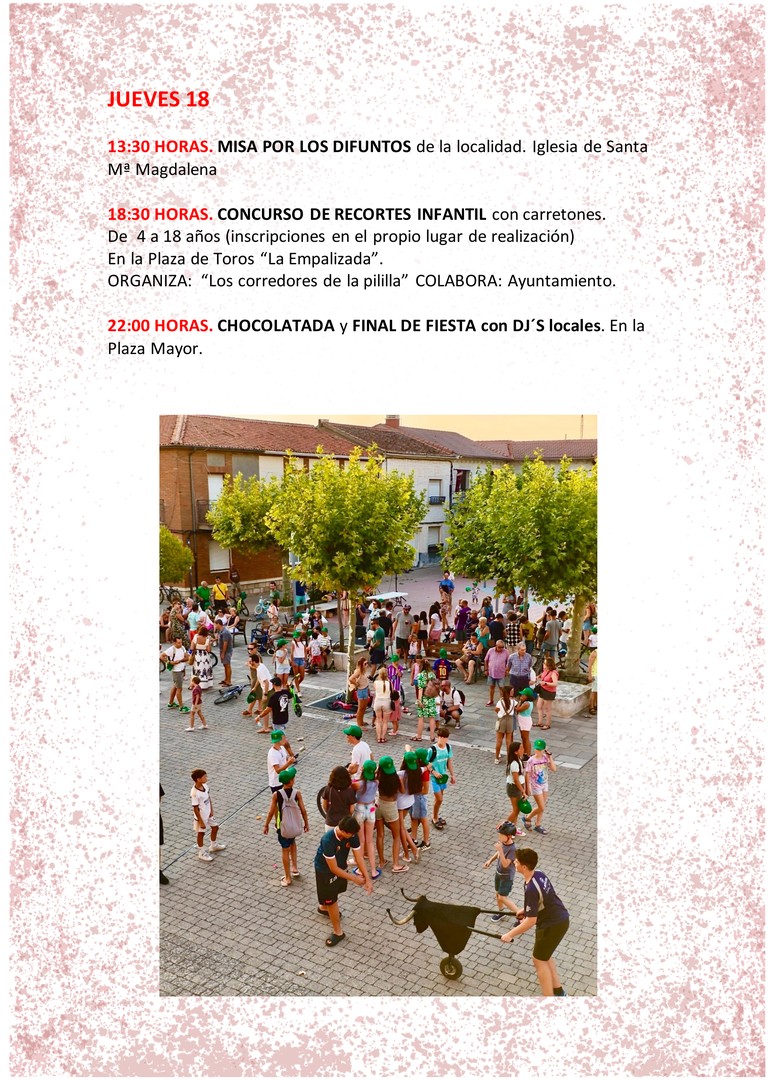 JUEVES 18

13:30 HORAS. MISA POR LOS DIFUNTOS de la localidad. Iglesia de Santa Mª Magdalena

18:30 HORAS. CONCURSO DE RECORTES INFANTIL con carretones.
De 4 a 18 años (inscripciones en el propio lugar de realización)
En la Plaza de Toros "La Empalizada".
ORGANIZA: "Los corredores de la pililla" COLABORA: Ayuntamiento.

22:00 HORAS. CHOCOLATADA y FINAL DE FIESTA con DJ´S locales. En la Plaza Mayor.